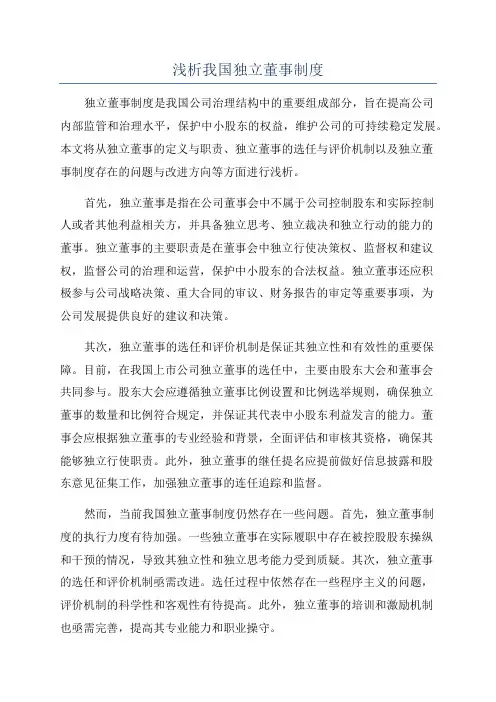 浅析我国独立董事制度

独立董事制度是我国公司治理结构中的重要组成部分，旨在提高公司内部监管和治理水平，保护中小股东的权益，维护公司的可持续稳定发展。本文将从独立董事的定义与职责、独立董事的选任与评价机制以及独立董事制度存在的问题与改进方向等方面进行浅析。

首先，独立董事是指在公司董事会中不属于公司控制股东和实际控制人或者其他利益相关方，并具备独立思考、独立裁决和独立行动的能力的董事。独立董事的主要职责是在董事会中独立行使决策权、监督权和建议权，监督公司的治理和运营，保护中小股东的合法权益。独立董事还应积极参与公司战略决策、重大合同的审议、财务报告的审定等重要事项，为公司发展提供良好的建议和决策。

其次，独立董事的选任和评价机制是保证其独立性和有效性的重要保障。目前，在我国上市公司独立董事的选任中，主要由股东大会和董事会共同参与。股东大会应遵循独立董事比例设置和比例选举规则，确保独立董事的数量和比例符合规定，并保证其代表中小股东利益发言的能力。董事会应根据独立董事的专业经验和背景，全面评估和审核其资格，确保其能够独立行使职责。此外，独立董事的继任提名应提前做好信息披露和股东意见征集工作，加强独立董事的连任追踪和监督。

然而，当前我国独立董事制度仍然存在一些问题。首先，独立董事制度的执行力度有待加强。一些独立董事在实际履职中存在被控股股东操纵和干预的情况，导致其独立性和独立思考能力受到质疑。其次，独立董事的选任和评价机制亟需改进。选任过程中依然存在一些程序主义的问题，评价机制的科学性和客观性有待提高。此外，独立董事的培训和激励机制也亟需完善，提高其专业能力和职业操守。